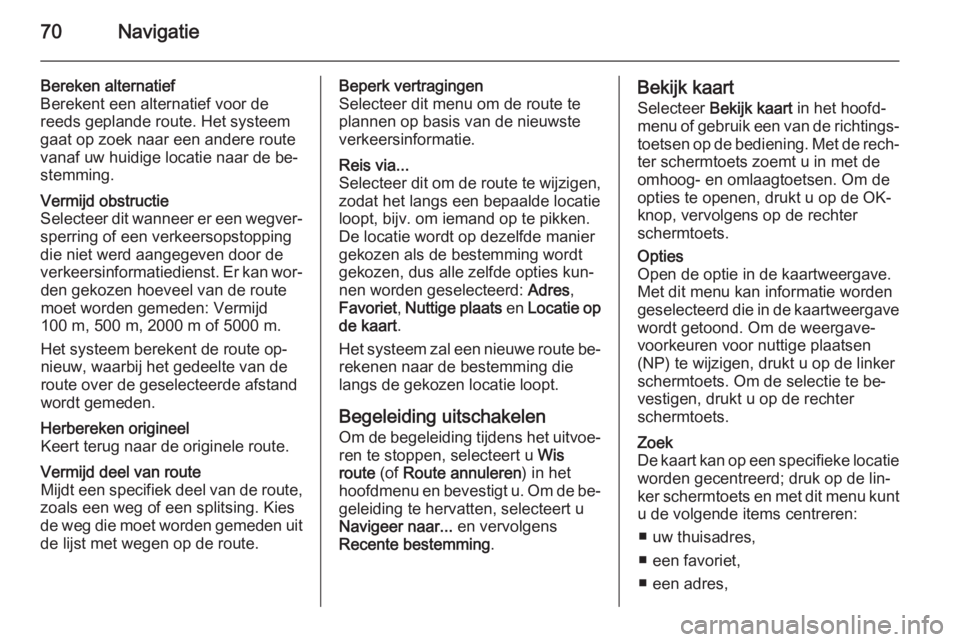 70 Navigatie

Bereken alternatief
Berekent een alternatief voor de reeds geplande route. Het systeem gaat op zoek naar een andere route vanaf uw huidige locatie naar de bestemming.

Vermijd obstructie
Selecteer dit wanneer er een wegversperring of een verkeersopstopping die niet werd aangegeven door de verkeersinformatiedienst. Er kan worden gekozen hoeveel van de route moet worden gemeden: Vermijd 100 m, 500 m, 2000 m of 5000 m.

Het systeem berekent de route opnieuw, waarbij het gedeelte van de route over de geselecteerde afstand wordt gemeden.

Herbereken origineel
Keert terug naar de originele route.

Vermijd deel van route
Mijdt een specifiek deel van de route, zoals een weg of een splitsing. Kies de weg die moet worden gemeden uit de lijst met wegen op de route.

Beperk vertragingen
Selecteer dit menu om de route te plannen op basis van de nieuwste verkeersinformatie.

Reis via...
Selecteer dit om de route te wijzigen, zodat het langs een bepaalde locatie loopt, bijv. om iemand op te pikken. De locatie wordt op dezelfde manier gekozen als de bestemming wordt gekozen, dus alle zelfde opties kunnen worden geselecteerd: Adres, Favoriet, Nuttige plaats en Locatie op de kaart.

Het systeem zal een nieuwe route berekenen naar de bestemming die langs de gekozen locatie loopt.

Begeleiding uitschakelen
Om de begeleiding tijdens het uitvoeren te stoppen, selecteert u Wis route (of Route annuleren) in het hoofdmenu en bevestigt u. Om de begeleiding te hervatten, selecteert u Navigeer naar... en vervolgens Recente bestemming.

Bekijk kaart
Selecteer Bekijk kaart in het hoofdmenu of gebruik een van de richtingstoetsen op de bediening. Met de rechter schermtoets zoemt u in met de omhoog- en omlaagtoetsen. Om de opties te openen, drukt u op de OK-knop, vervolgens op de rechter schermtoets.

Opties
Open de optie in de kaartweergave. Met dit menu kan informatie worden geselecteerd die in de kaartweergave wordt getoond. Om de weergavevoorkeuren voor nuttige plaatsen (NP) te wijzigen, drukt u op de linker schermtoets. Om de selectie te bevestigen, drukt u op de rechter schermtoets.

Zoek
De kaart kan op een specifieke locatie worden gecentreerd; druk op de linker schermtoets en met dit menu kunt u de volgende items centreren:

■ uw thuisadres,
■ een favoriet,
■ een adres,

carmanualsonline.info